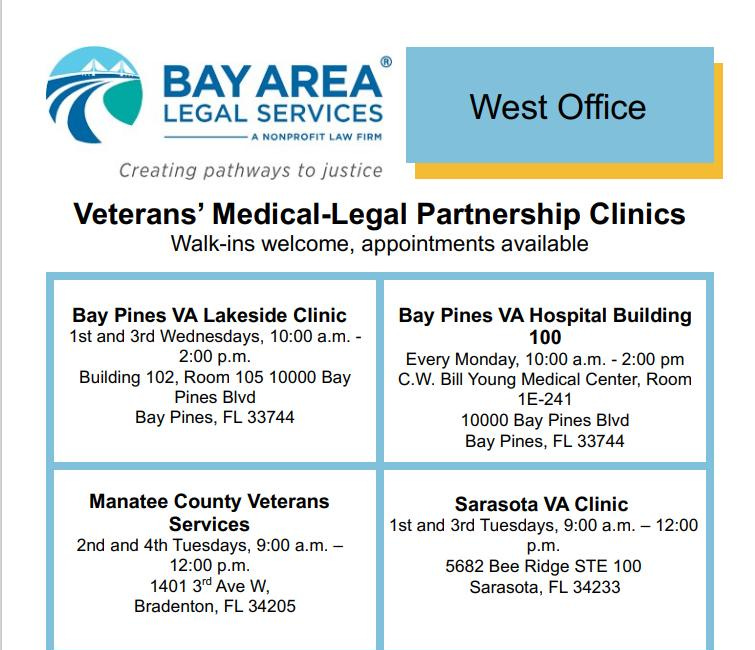 BAY AREA®
LEGAL SERVICES
A NONPROFIT LAW FIRM
Creating pathways to justice

West Office

Veterans' Medical-Legal Partnership Clinics
Walk-ins welcome, appointments available

Bay Pines VA Lakeside Clinic
1st and 3rd Wednesdays, 10:00 a.m. - 2:00 p.m.
Building 102, Room 105 10000 Bay Pines Blvd
Bay Pines, FL 33744

Bay Pines VA Hospital Building 100
Every Monday, 10:00 a.m. - 2:00 pm
C.W. Bill Young Medical Center, Room 1E-241
10000 Bay Pines Blvd
Bay Pines, FL 33744

Manatee County Veterans Services
2nd and 4th Tuesdays, 9:00 a.m. – 12:00 p.m.
1401 3rd Ave W,
Bradenton, FL 34205

Sarasota VA Clinic
1st and 3rd Tuesdays, 9:00 a.m. – 12:00 p.m.
5682 Bee Ridge STE 100
Sarasota, FL 34233